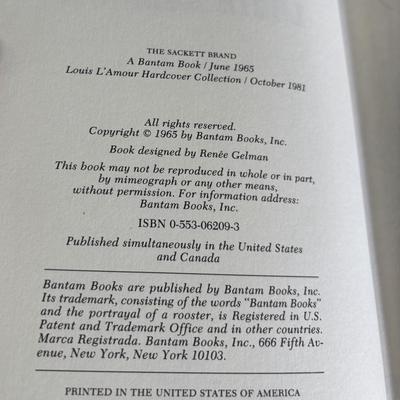 THE SACKETT BRAND
A Bantam Book / June 1965
Louis L'Amour Hardcover Collection / October 1981

All rights reserved.
Copyright © 1965 by Bantam Books, Inc.

Book designed by Renée Gelman

This book may not be reproduced in whole or in part, by mimeograph or any other means, without permission. For information address: Bantam Books, Inc.

ISBN 0-553-06209-3

Published simultaneously in the United States and Canada

Bantam Books are published by Bantam Books, Inc. Its trademark, consisting of the words "Bantam Books" and the portrayal of a rooster, is Registered in U.S. Patent and Trademark Office and in other countries. Marca Registrada. Bantam Books, Inc., 666 Fifth Avenue, New York, New York 10103.

PRINTED IN THE UNITED STATES OF AMERICA